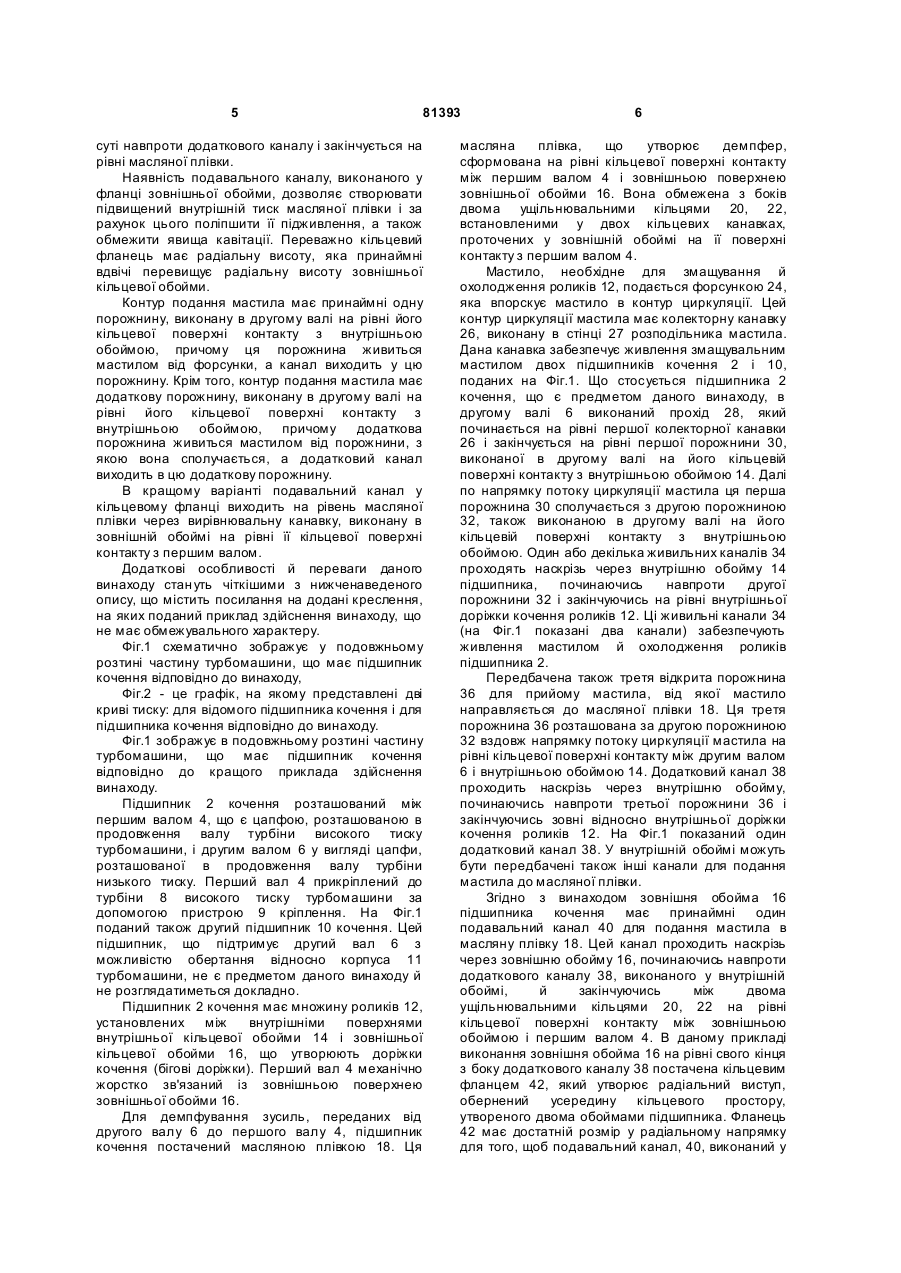 5 81393 6

суті навпроти додаткового каналу і закінчується на рівні масляної плівки.

Наявність подавального каналу, виконаного у фланці зовнішньої обойми, дозволяє створювати підвищений внутрішній тиск масляної плівки і за рахунок цього поліпшити її підживлення, а також обмежити явища кавітації. Переважно кільцевий фланець має радіальну висоту, яка принаймні вдвічі перевищує радіальну висоту зовнішньої кільцевої обойми.

Контур подання мастила має принаймні одну порожнину, виконану в другому валі на рівні його кільцевої поверхні контакту з внутрішньою обоймою, причому ця порожнина живиться мастилом від форсунки, а канал виходить у цю порожнину. Крім того, контур подання мастила має додаткову порожнину, виконану в другому валі на рівні його кільцевої поверхні контакту з внутрішньою обоймою, причому додаткова порожнина живиться мастилом від порожнини, з якою вона сполучається, а додатковий канал виходить в цю додаткову порожнину.

В кращому варіанті подавальний канал у кільцевому фланці виходить на рівень масляної плівки через вирівнювальну канавку, виконану в зовнішній обоймі на рівні її кільцевої поверхні контакту з першим валом.

Додаткові особливості й переваги даного винаходу стануть чіткішими з нижченаведеного опису, що містить посилання на додані креслення, на яких поданий приклад здійснення винаходу, що не має обмежувального характеру.

Фіг.1 схематично зображує у подовжньому розтині частину турбомашини, що має підшипник кочення відповідно до винаходу,

Фіг.2 - це графік, на якому представлені дві криві тиску: для відомого підшипника кочення і для підшипника кочення відповідно до винаходу.

Фіг.1 зображує в подовжньому розтині частину турбомашини, що має підшипник кочення відповідно до кращого приклада здійснення винаходу.

Підшипник 2 кочення розташований між першим валом 4, що є цапфою, розташованою в продовження валу турбіни високого тиску турбомашини, і другим валом 6 у вигляді цапфи, розташованої в продовження валу турбіни низького тиску. Перший вал 4 прикріплений до турбіни 8 високого тиску турбомашини за допомогою пристрою 9 кріплення. На Фіг.1 поданий також другий підшипник 10 кочення. Цей підшипник, що підтримує другий вал 6 з можливістю обертання відносно корпуса 11 турбомашини, не є предметом даного винаходу й не розглядатиметься докладно.

Підшипник 2 кочення має множину роликів 12, установлених між внутрішніми поверхнями внутрішньої кільцевої обойми 14 і зовнішньої кільцевої обойми 16, що утворюють доріжки кочення (бігові доріжки). Перший вал 4 механічно жорстко зв'язаний із зовнішньою поверхнею зовнішньої обойми 16.

Для демпфування зусиль, переданих від другого валу 6 до першого валу 4, підшипник кочення постачений масляною плівкою 18. Ця масляна плівка, що утворює демпфер, сформована на рівні кільцевої поверхні контакту між першим валом 4 і зовнішньою поверхнею зовнішньої обойми 16. Вона обмежена з боків двома ущільнювальними кільцями 20, 22, встановленими у двох кільцевих канавках, проточених у зовнішній обоймі на її поверхні контакту з першим валом 4.

Мастило, необхідне для змащування й охолодження роликів 12, подається форсункою 24, яка впорскує мастило в контур циркуляції. Цей контур циркуляції мастила має колекторну канавку 26, виконану в стінці 27 розподільника мастила. Дана канавка забезпечує живлення змащувальним мастилом двох підшипників кочення 2 і 10, поданих на Фіг.1. Що стосується підшипника 2 кочення, що є предметом даного винаходу, в другому валі 6 виконаний прохід 28, який починається на рівні першої колекторної канавки 26 і закінчується на рівні першої порожнини 30, виконаної в другому валі на його кільцевій поверхні контакту з внутрішньою обоймою 14. Далі по напрямку потоку циркуляції мастила ця перша порожнина 30 сполучається з другою порожниною 32, також виконаною в другому валі на його кільцевій поверхні контакту з внутрішньою обоймою. Один або декілька живильних каналів 34 проходять наскрізь через внутрішню обойму 14 підшипника, починаючись навпроти другої порожнини 32 і закінчуючись на рівні внутрішньої доріжки кочення роликів 12. Ці живильні канали 34 (на Фіг.1 показані два канали) забезпечують живлення мастилом й охолодження роликів підшипника 2.

Передбачена також третя відкрита порожнина 36 для прийому мастила, від якої мастило направляється до масляної плівки 18. Ця третя порожнина 36 розташована за другою порожниною 32 вздовж напрямку потоку циркуляції мастила на рівні кільцевої поверхні контакту між другим валом 6 і внутрішньою обоймою 14. Додатковий канал 38 проходить наскрізь через внутрішню обойму, починаючись навпроти третьої порожнини 36 і закінчуючись зовні відносно внутрішньої доріжки кочення роликів 12. На Фіг.1 показаний один додатковий канал 38. У внутрішній обоймі можуть бути передбачені також інші канали для подання мастила до масляної плівки.

Згідно з винаходом зовнішня обойма 16 підшипника кочення має принаймні один подавальний канал 40 для подання мастила в масляну плівку 18. Цей канал проходить наскрізь через зовнішню обойму 16, починаючись навпроти додаткового каналу 38, виконаного у внутрішній обоймі, й закінчуючись між двома ущільнювальними кільцями 20, 22 на рівні кільцевої поверхні контакту між зовнішньою обоймою і першим валом 4. В даному прикладі виконання зовнішня обойма 16 на рівні свого кінця з боку додаткового каналу 38 постачена кільцевим фланцем 42, який утворює радіальний виступ, обернений усередину кільцевого простору, утвореного двома обоймами підшипника. Фланець 42 має достатній розмір у радіальному напрямку для того, щоб подавальний канал, 40, виконаний у